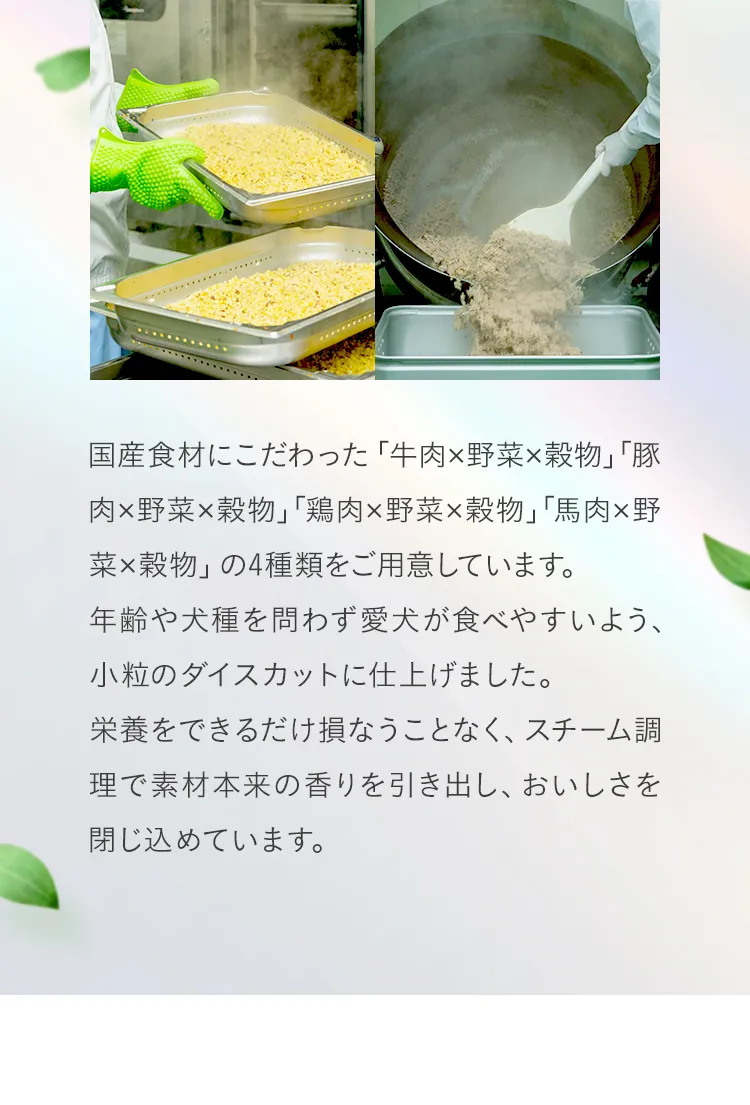 国産食材にこだわった「牛肉×野菜×穀物」「豚肉×野菜×穀物」「鶏肉×野菜×穀物」「馬肉×野菜×穀物」の4種類をご用意しています。
年齢や犬種を問わず愛犬が食べやすいよう、小粒のダイスカットに仕上げました。
栄養をできるだけ損なうことなく、スチーム調理で素材本来の香りを引き出し、おいしさを閉じ込めています。